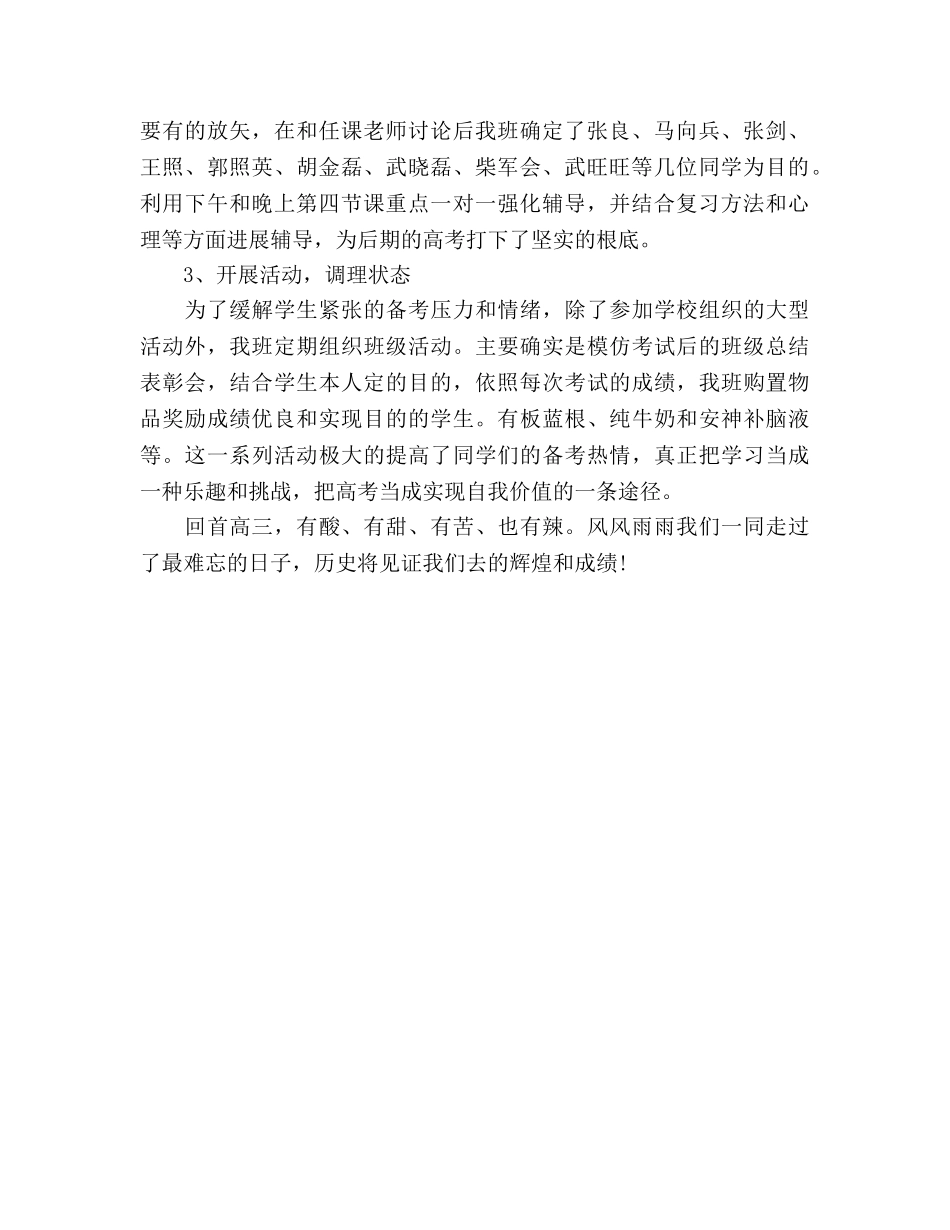 要有的放矢，在和任课老师讨论后我班确定了张良、马向兵、张剑、王照、郭照英、胡金磊、武晓磊、柴军会、武旺旺等几位同学为目的。利用下午和晚上第四节课重点一对一强化辅导，并结合复习方法和心理等方面进展辅导，为后期的高考打下了坚实的根底。

3、开展活动，调理状态

为了缓解学生紧张的备考压力和情绪，除了参加学校组织的大型活动外，我班定期组织班级活动。主要确实是模仿考试后的班级总结表彰会，结合学生本人定的目的，依照每次考试的成绩，我班购置物品奖励成绩优良和实现目的的学生。有板蓝根、纯牛奶和安神补脑液等。这一系列活动极大的提高了同学们的备考热情，真正把学习当成一种乐趣和挑战，把高考当成实现自我价值的一条途径。

回首高三，有酸、有甜、有苦、也有辣。风风雨雨我们一同走过了最难忘的日子，历史将见证我们去的辉煌和成绩!